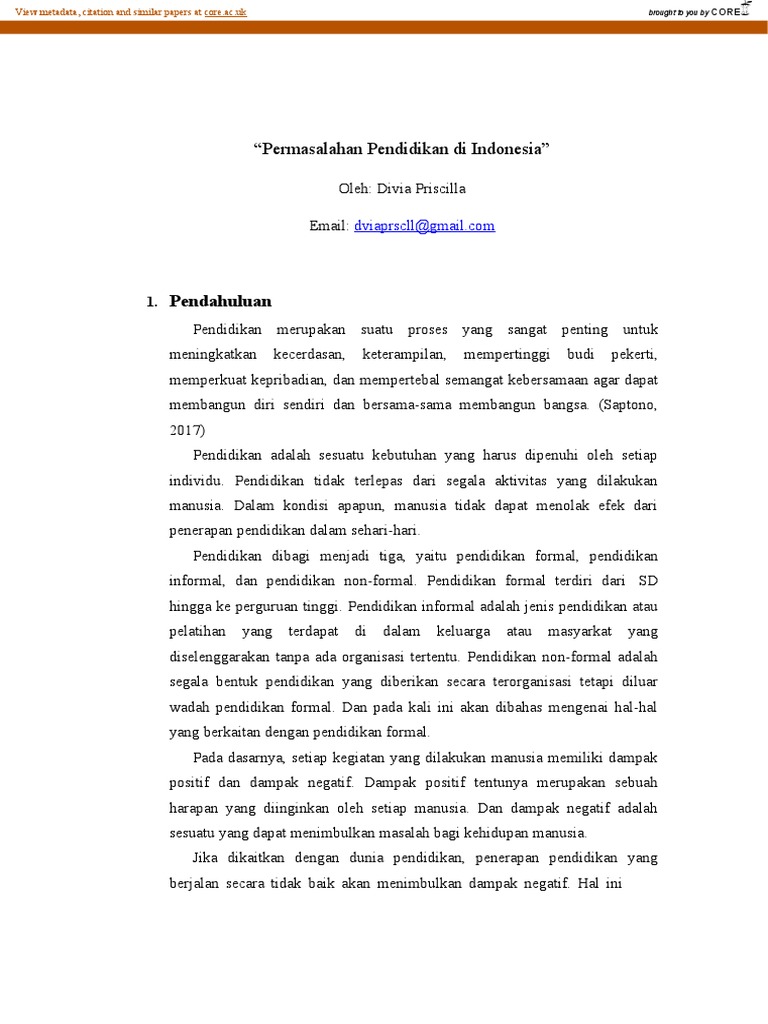 View metadata, citation and similar papers at core.ac.uk

brought to you by CORE

"Permasalahan Pendidikan di Indonesia"

Oleh: Divia Priscilla

Email: dviaprscll@gmail.com

1. Pendahuluan

Pendidikan merupakan suatu proses yang sangat penting untuk meningkatkan kecerdasan, keterampilan, mempertinggi budi pekerti, memperkuat kepribadian, dan mempertebal semangat kebersamaan agar dapat membangun diri sendiri dan bersama-sama membangun bangsa. (Saptono, 2017)

Pendidikan adalah sesuatu kebutuhan yang harus dipenuhi oleh setiap individu. Pendidikan tidak terlepas dari segala aktivitas yang dilakukan manusia. Dalam kondisi apapun, manusia tidak dapat menolak efek dari penerapan pendidikan dalam sehari-hari.

Pendidikan dibagi menjadi tiga, yaitu pendidikan formal, pendidikan informal, dan pendidikan non-formal. Pendidikan formal terdiri dari SD hingga ke perguruan tinggi. Pendidikan informal adalah jenis pendidikan atau pelatihan yang terdapat di dalam keluarga atau masyarkat yang diselenggarakan tanpa ada organisasi tertentu. Pendidikan non-formal adalah segala bentuk pendidikan yang diberikan secara terorganisasi tetapi diluar wadah pendidikan formal. Dan pada kali ini akan dibahas mengenai hal-hal yang berkaitan dengan pendidikan formal.

Pada dasarnya, setiap kegiatan yang dilakukan manusia memiliki dampak positif dan dampak negatif. Dampak positif tentunya merupakan sebuah harapan yang diinginkan oleh setiap manusia. Dan dampak negatif adalah sesuatu yang dapat menimbulkan masalah bagi kehidupan manusia.

Jika dikaitkan dengan dunia pendidikan, penerapan pendidikan yang berjalan secara tidak baik akan menimbulkan dampak negatif. Hal ini